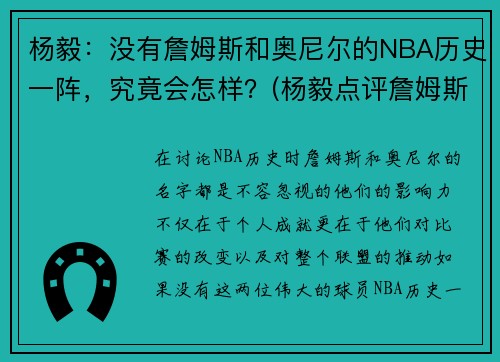 杨毅：没有詹姆斯和奥尼尔的NBA历史一阵，究竟会怎样？(杨毅点评詹姆斯

在讨论NBA历史时詹姆斯和奥尼尔的名字都是不容忽视的他们的影响力不仅在于个人成就更在于他们对比赛的改变以及对整个联盟的推动如果没有这两位伟大的球员NBA历史一